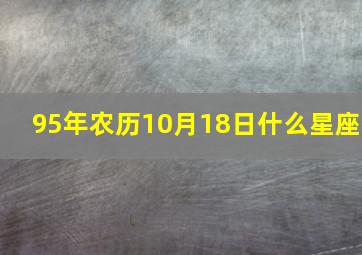 95年农历10月18日什么星座